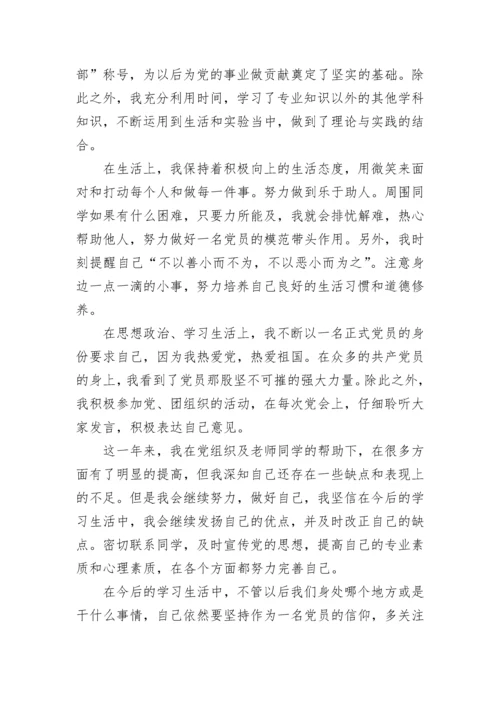 部”称号，为以后为党的事业做贡献奠定了坚实的基础。除此之外，我充分利用时间，学习了专业知识以外的其他学科知识，不断运用到生活和实验当中，做到了理论与实践的结合。

在生活上，我保持着积极向上的生活态度，用微笑来面对和打动每个人和做每一件事。努力做到乐于助人。周围同学如果有什么困难，只要力所能及，我就会排忧解难，热心帮助他人，努力做好一名党员的模范带头作用。另外，我时刻提醒自己“不以善小而不为，不以恶小而为之”。注意身边一点一滴的小事，努力培养自己良好的生活习惯和道德修养。

在思想政治、学习生活上，我不断以一名正式党员的身份要求自己，因为我热爱党，热爱祖国。在众多的共产党员的身上，我看到了党员那股坚不可摧的强大力量。除此之外，我积极参加党、团组织的活动，在每次党会上，仔细聆听大家发言，积极表达自己意见。

这一年来，我在党组织及老师同学的帮助下，在很多方面有了明显的提高，但我深知自己还存在一些缺点和表现上的不足。但是我会继续努力，做好自己，我坚信在今后的学习生活中，我会继续发扬自己的优点，并及时改正自己的缺点。密切联系同学，及时宣传党的思想，提高自己的专业素质和心理素质，在各个方面都努力完善自己。

在今后的学习生活中，不管以后我们身处哪个地方或是干什么事情，自己依然要坚持作为一名党员的信仰，多关注